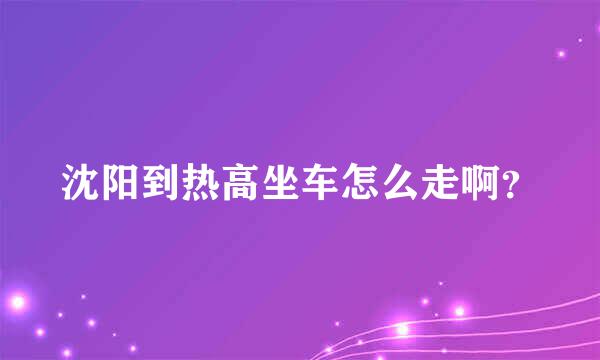 沈阳到热高坐车怎么走啊?